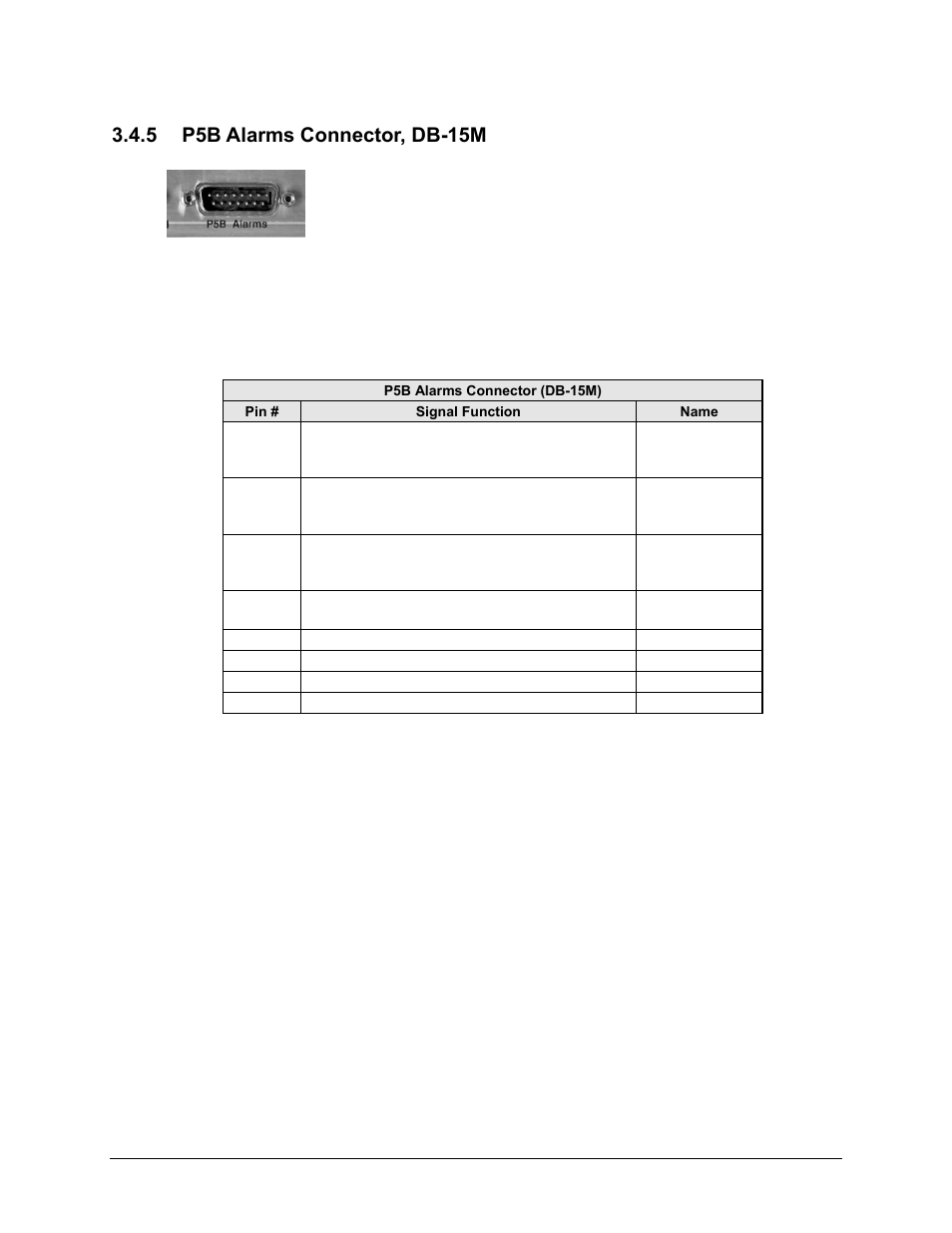 3.4.5 P5B Alarms Connector, DB-15M

P5B Alarms

| P5B Alarms Connector (DB-15M) | | |
|---|---|---|
| Pin # | Signal Function | Name |
| | | |
| | | |
| | | |
| | | |
| | | |
| | | |
| | | |
| | | |